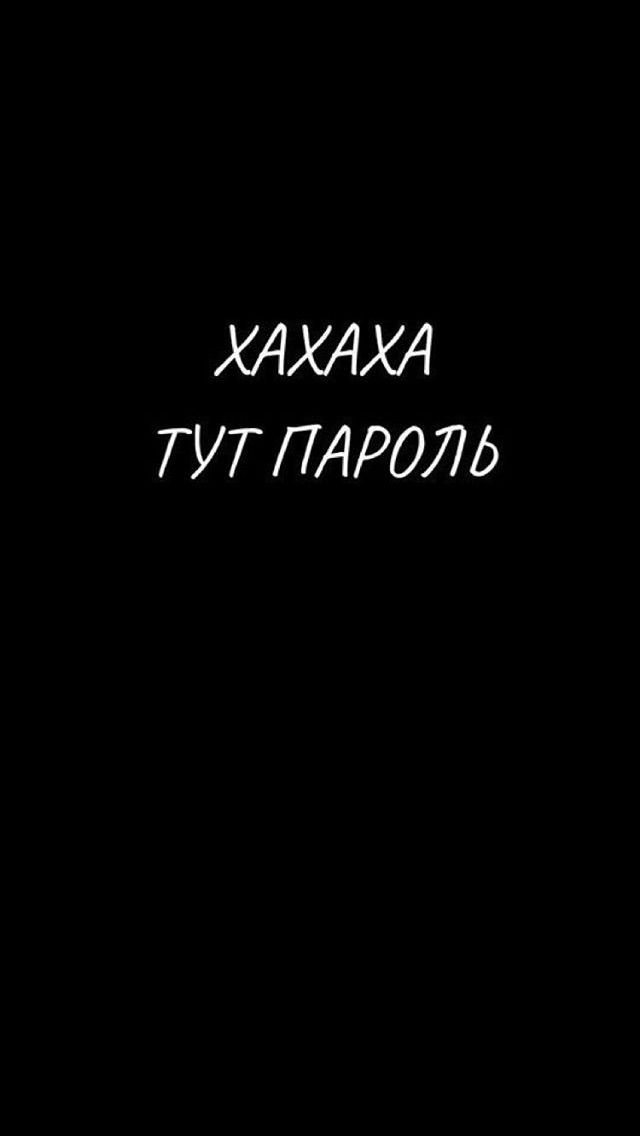 ХАХАХА
ТУТ ПАРОЛЬ